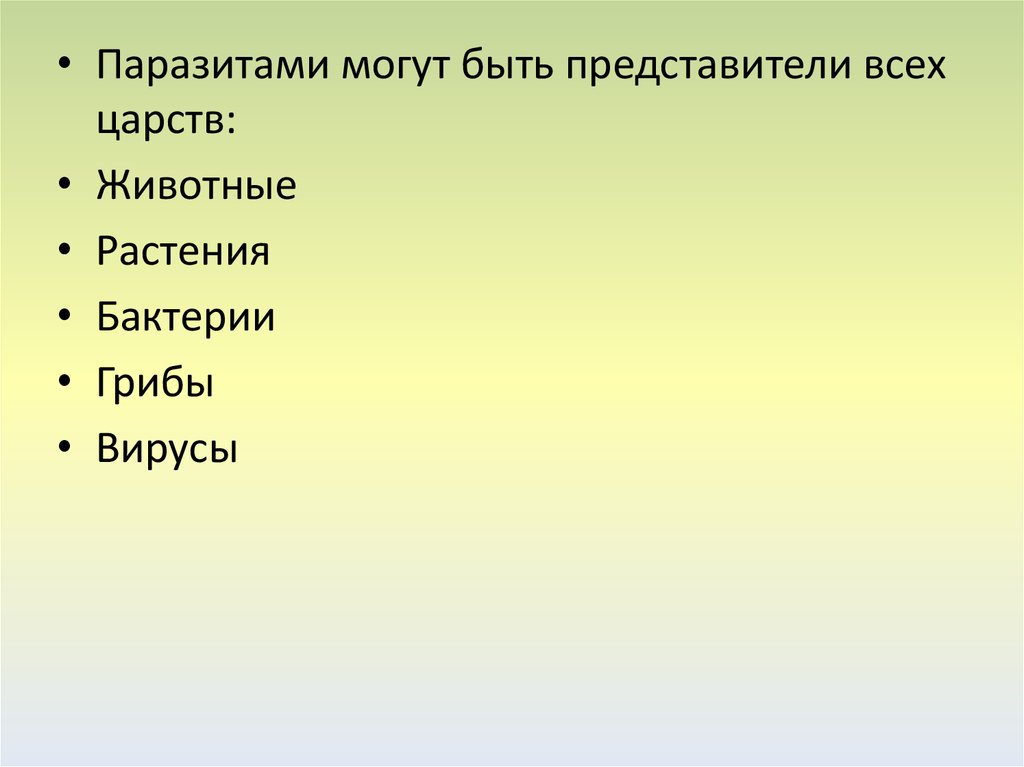 • Паразитами могут быть представители всех царств:
• Животные
• Растения
• Бактерии
• Грибы
• Вирусы